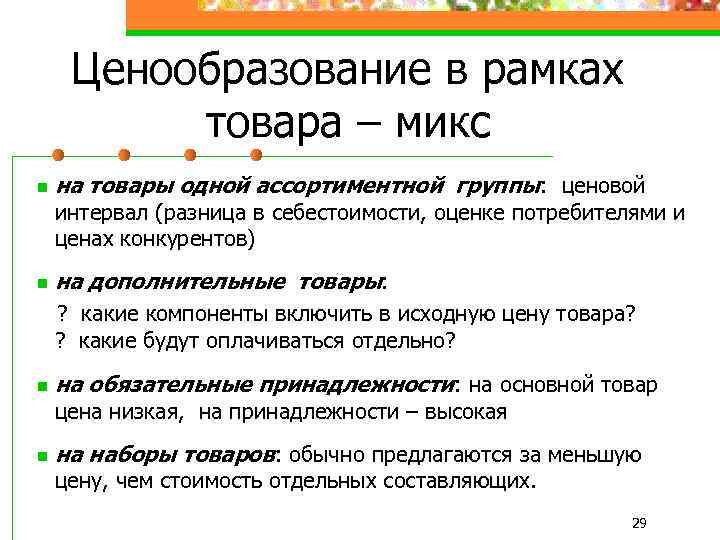 Ценообразование в рамках товара – микс

на товары одной ассортиментной группы: ценовой интервал (разница в себестоимости, оценке потребителями и ценах конкурентов)

на дополнительные товары:

? какие компоненты включить в исходную цену товара?
? какие будут оплачиваться отдельно?

на обязательные принадлежности: на основной товар цена низкая, на принадлежности – высокая

на наборы товаров: обычно предлагаются за меньшую цену, чем стоимость отдельных составляющих.

29